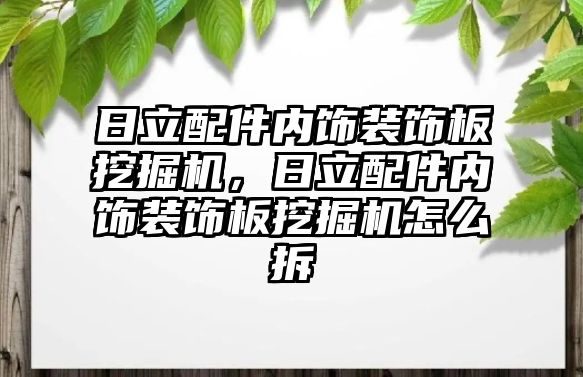 日立配件内饰装饰板挖掘机，日立配件内饰装饰板挖掘机怎么拆